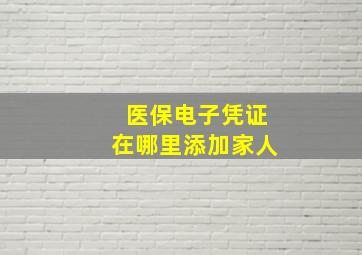 医保电子凭证
在哪里添加家人